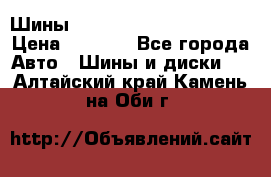 Шины
Цена Все города
Авто Шины и диски
Алтайский край Камень на Оби г

http://Объявлений.сайт